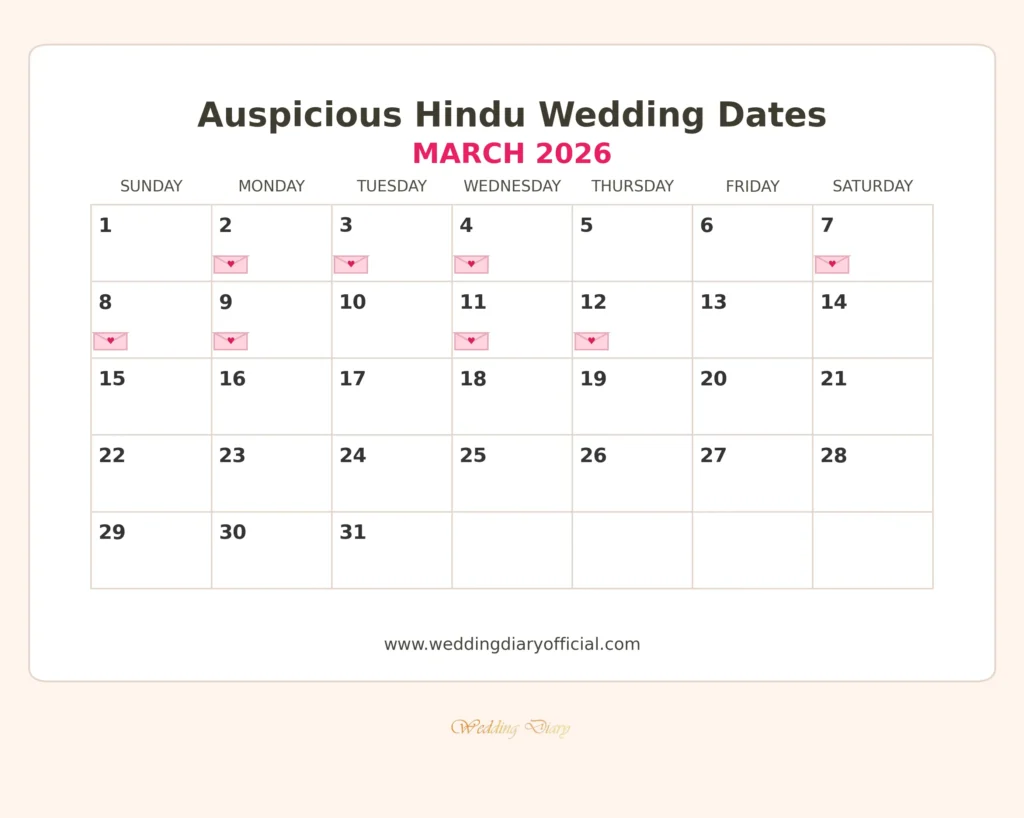 Auspicious Hindu Wedding Dates
MARCH 2026

| SUNDAY | MONDAY | TUESDAY | WEDNESDAY | THURSDAY | FRIDAY | SATURDAY |
|---|---|---|---|---|---|---|
| 1 | 2 | 3 | 4 | 5 | 6 | 7 |
| 8 | 9 | 10 | 11 | 12 | 13 | 14 |
| 15 | 16 | 17 | 18 | 19 | 20 | 21 |
| 22 | 23 | 24 | 25 | 26 | 27 | 28 |
| 29 | 30 | 31 | | | | |

www.weddingdiaryofficial.com

Wedding Diary